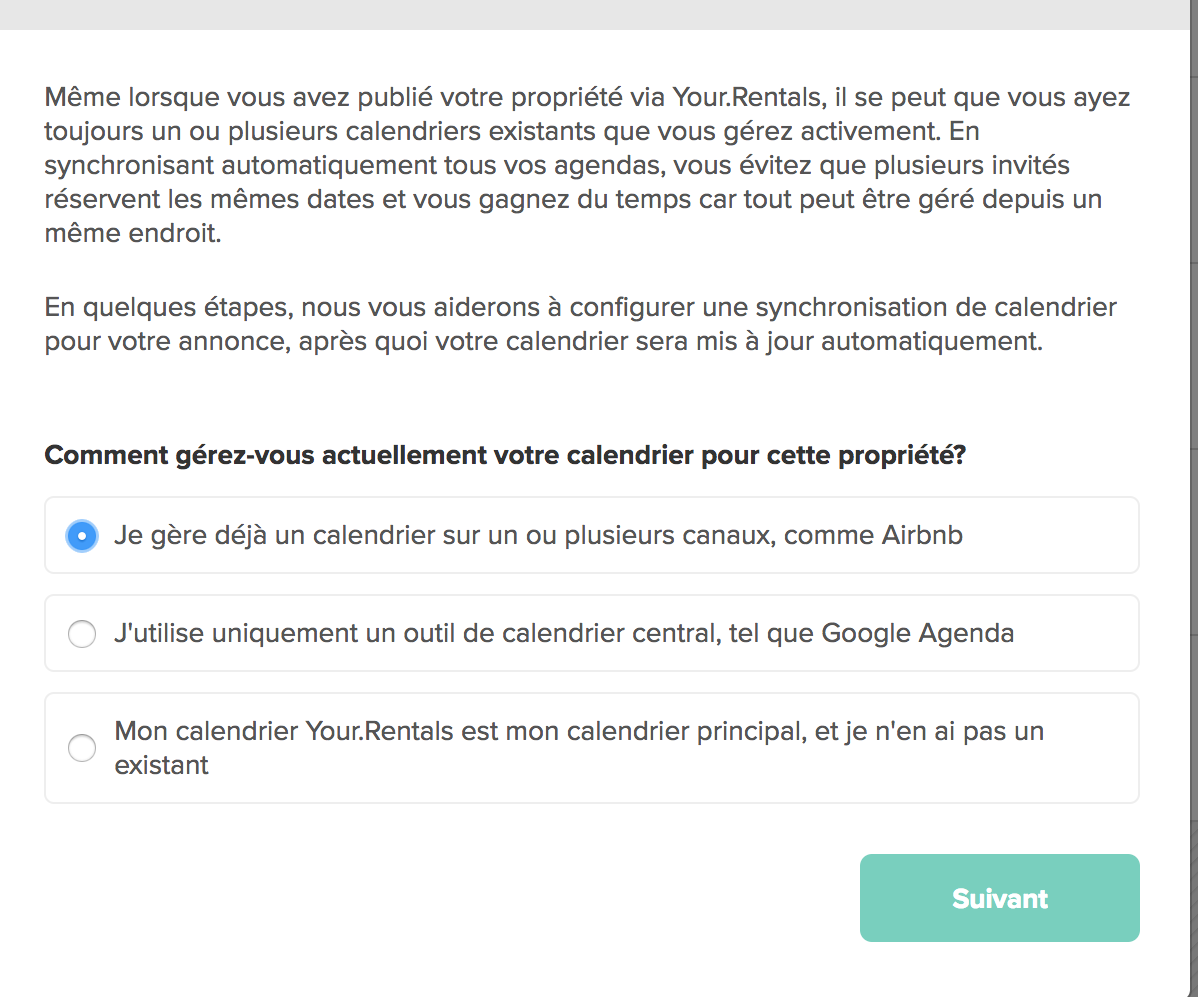 Même lorsque vous avez publié votre propriété via Your.Rentals, il se peut que vous ayez toujours un ou plusieurs calendriers existants que vous gérez activement. En synchronisant automatiquement tous vos agendas, vous évitez que plusieurs invités réservent les mêmes dates et vous gagnez du temps car tout peut être géré depuis un même endroit.

En quelques étapes, nous vous aiderons à configurer une synchronisation de calendrier pour votre annonce, après quoi votre calendrier sera mis à jour automatiquement.

Comment gérez-vous actuellement votre calendrier pour cette propriété?

Je gère déjà un calendrier sur un ou plusieurs canaux, comme Airbnb

J'utilise uniquement un outil de calendrier central, tel que Google Agenda

Mon calendrier Your.Rentals est mon calendrier principal, et je n'en ai pas un existant

Suivant